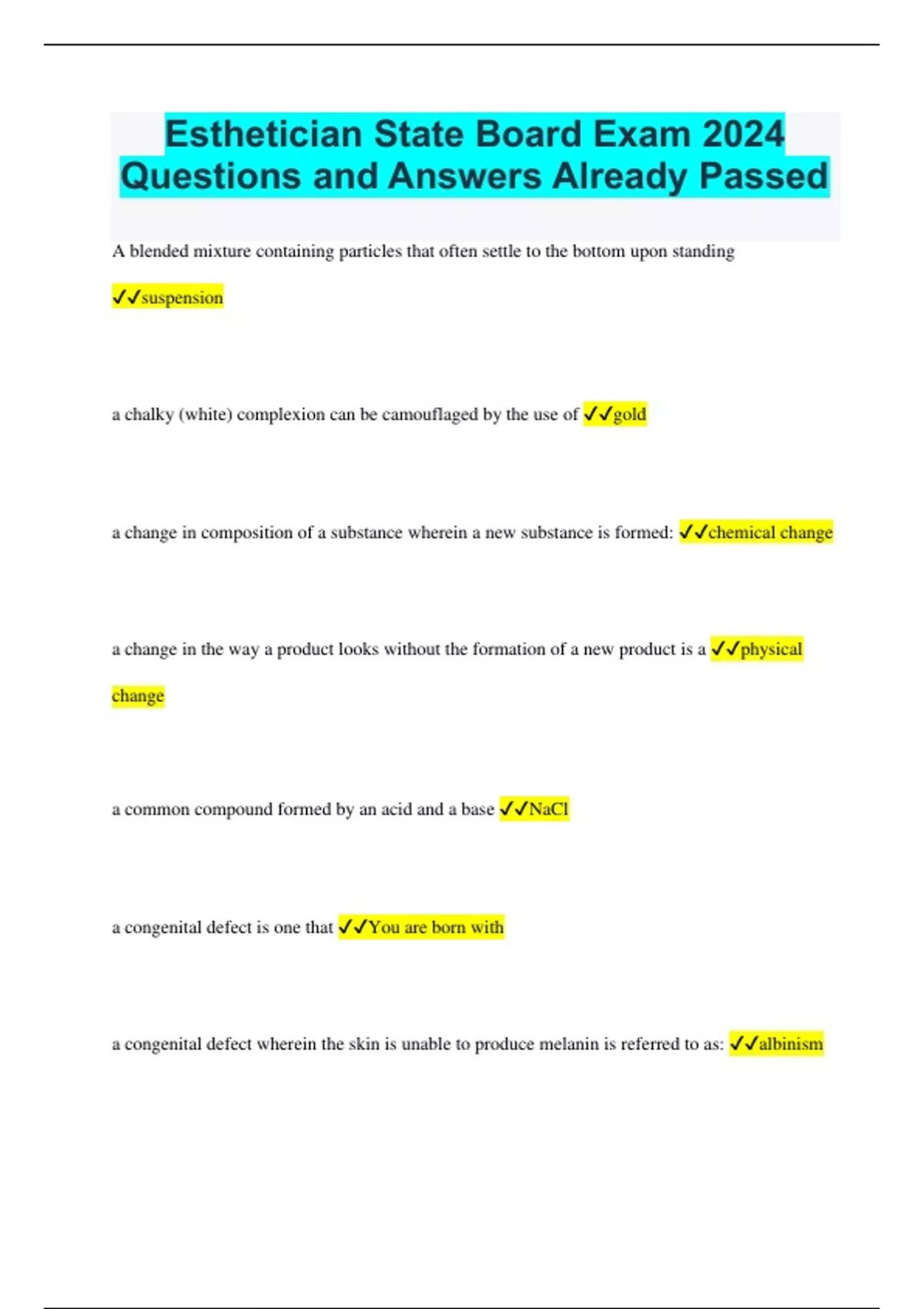 Esthetician State Board Exam 2024 Questions and Answers Already Passed

A blended mixture containing particles that often settle to the bottom upon standing ✓✓suspension

a chalky (white) complexion can be camouflaged by the use of ✓✓gold

a change in composition of a substance wherein a new substance is formed: ✓✓chemical change

a change in the way a product looks without the formation of a new product is a ✓✓physical change

a common compound formed by an acid and a base ✓✓NaCl

a congenital defect is one that ✓✓You are born with

a congenital defect wherein the skin is unable to produce melanin is referred to as: ✓✓albinism